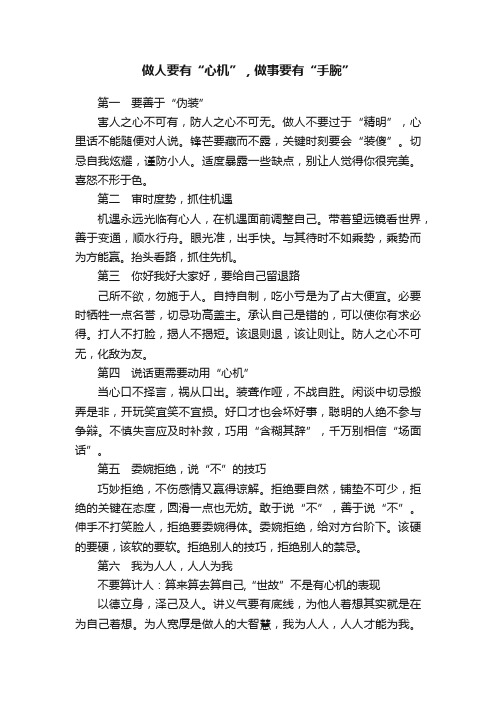 做人要有“心机”，做事要有“手腕”

第一　要善于“伪装”

害人之心不可有，防人之心不可无。做人不要过于“精明”，心里话不能随便对人说。锋芒要藏而不露，关键时刻要会“装傻”。切忌自我炫耀，谨防小人。适度暴露一些缺点，别让人觉得你很完美。喜怒不形于色。

第二　审时度势，抓住机遇

机遇永远光临有心人，在机遇面前调整自己。带着望远镜看世界，善于变通，顺水行舟。眼光准，出手快。与其待时不如乘势，乘势而为方能赢。抬头看路，抓住先机。

第三　你好我好大家好，要给自己留退路

己所不欲，勿施于人。自持自制，吃小亏是为了占大便宜。必要时牺牲一点名誉，切忌功高盖主。承认自己是错的，可以使你有求必得。打人不打脸，揭人不揭短。该退则退，该让则让。防人之心不可无，化敌为友。

第四　说话更需要动用“心机”

当心口不择言，祸从口出。装聋作哑，不战自胜。闲谈中切忌搬弄是非，开玩笑宜笑不宜损。好口才也会坏好事，聪明的人绝不参与争辩。不慎失言应及时补救，巧用“含糊其辞”，千万别相信“场面话”。

第五　委婉拒绝，说“不”的技巧

巧妙拒绝，不伤感情又赢得谅解。拒绝要自然，铺垫不可少，拒绝的关键在态度，圆滑一点也无妨。敢于说“不”，善于说“不”。伸手不打笑脸人，拒绝要委婉得体。委婉拒绝，给对方台阶下。该硬的要硬，该软的要软。拒绝别人的技巧，拒绝别人的禁忌。

第六　我为人人，人人为我

不要算计人：算来算去算自己，“世故”不是有心机的表现

以德立身，泽己及人。讲义气要有底线，为他人着想其实就是在为自己着想。为人宽厚是做人的大智慧，我为人人，人人才能为我。